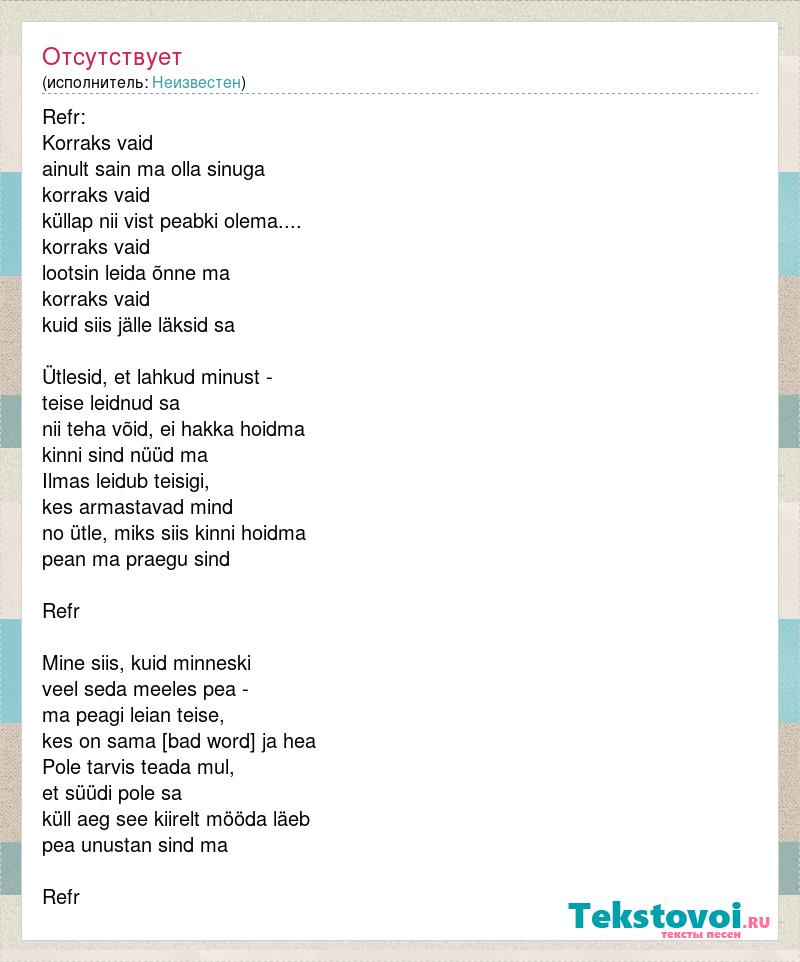 Отсутствует
(исполнитель: Неизвестен)

Refr:
Korraks vaid
ainult sain ma olla sinuga
korraks vaid
küllap nii vist peabki olema....
korraks vaid
lootsin leida õnne ma
korraks vaid
kuid siis jälle läksid sa

Ütlesid, et lahkud minust -
teise leidnud sa
nii teha võid, ei hakka hoidma
kinni sind nüüd ma
Ilmas leidub teisigi,
kes armastavad mind
no ütle, miks siis kinni hoidma
pean ma praegu sind

Refr

Mine siis, kuid minneski
veel seda meeles pea -
ma peagi leian teise,
kes on sama [bad word] ja hea
Pole tarvis teada mul,
et süüdi pole sa
küll aeg see kiirelt mööda läeb
pea unustan sind ma

Refr

Tekstovoi.RU
тексты песен